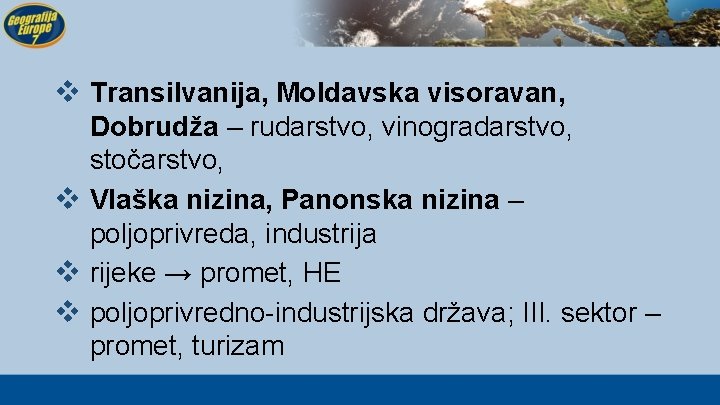 Geografija Europe 7

❖ Transilvanija, Moldavska visoravan, Dobrudža – rudarstvo, vinogradarstvo, stočarstvo,

❖ Vlaška nizina, Panonska nizina – poljoprivreda, industrija

❖ rijeke → promet, HE

❖ poljoprivredno-industrijska država; III. sektor – promet, turizam